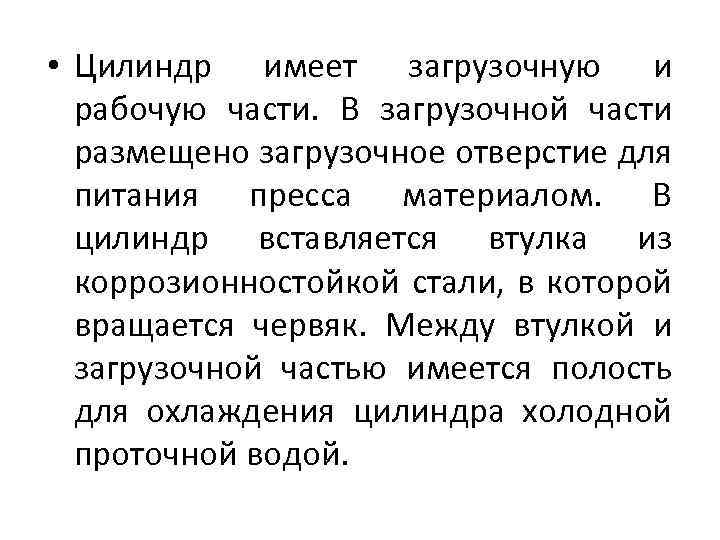 • Цилиндр имеет загрузочную и рабочую части. В загрузочной части размещено загрузочное отверстие для питания пресса материалом. В цилиндр вставляется втулка из коррозионностойкой стали, в которой вращается червяк. Между втулкой и загрузочной частью имеется полость для охлаждения цилиндра холодной проточной водой.